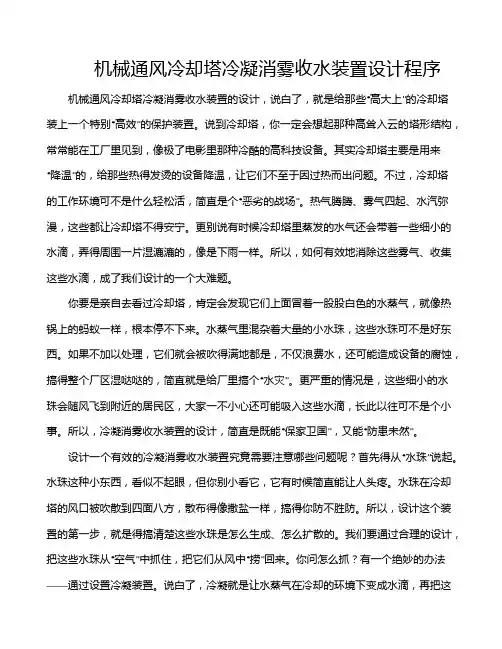 机械通风冷却塔冷凝消雾收水装置设计程序

机械通风冷却塔冷凝消雾收水装置的设计，说白了，就是给那些“高大上”的冷却塔装上一个特别“高效”的保护装置。说到冷却塔，你一定会想起那种高耸入云的塔形结构，常常能在工厂里见到，像极了电影里那种冷酷的高科技设备。其实冷却塔主要是用来“降温”的，给那些热得发烫的设备降温，让它们不至于因过热而出问题。不过，冷却塔的工作环境可不是什么轻松活，简直是个“恶劣的战场”。热气腾腾、雾气四起、水汽弥漫，这些都让冷却塔不得安宁。更别说有时候冷却塔里蒸发的水气还会带着一些细小的水滴，弄得周围一片湿漉漉的，像是下雨一样。所以，如何有效地消除这些雾气、收集这些水滴，成了我们设计的一个大难题。

你要是亲自去看过冷却塔，肯定会发现它们上面冒着一股股白色的水蒸气，就像热锅上的蚂蚁一样，根本停不下来。水蒸气里混杂着大量的小水珠，这些水珠可不是好东西。如果不加以处理，它们就会被吹得满地都是，不仅浪费水，还可能造成设备的腐蚀，搞得整个厂区湿哒哒的，简直就是给厂里搞个“水灾”。更严重的情况是，这些细小的水珠会随风飞到附近的居民区，大家一不小心还可能吸入这些水滴，长此以往可不是个小事。所以，冷凝消雾收水装置的设计，简直是既能“保家卫国”，又能“防患未然”。

设计一个有效的冷凝消雾收水装置究竟需要注意哪些问题呢？首先得从“水珠”说起。水珠这种小东西，看似不起眼，但你别小看它，它有时候简直能让人头疼。水珠在冷却塔的风口被吹散到四面八方，散布得像撒盐一样，搞得你防不胜防。所以，设计这个装置的第一步，就是得搞清楚这些水珠是怎么生成、怎么扩散的。我们要通过合理的设计，把这些水珠从“空气”中抓住，把它们从风中“捞”回来。你问怎么抓？有一个绝妙的办法——通过设置冷凝装置。说白了，冷凝就是让水蒸气在冷却的环境下变成水滴，再把这